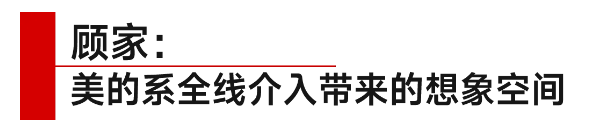 顾家：

美的系全线介入带来的想象空间